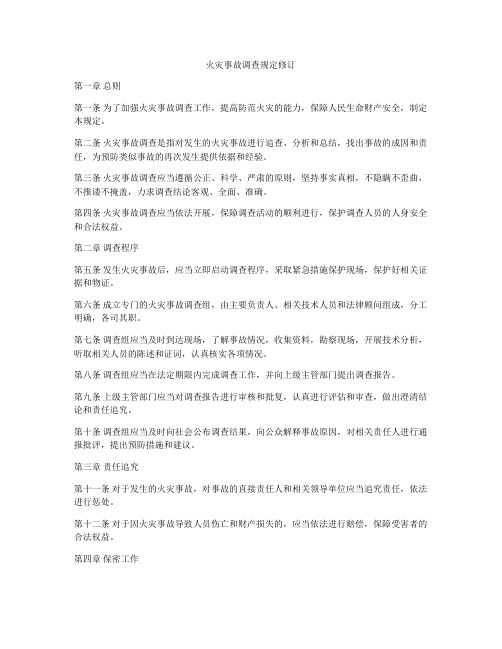 火灾事故调查规定修订

第一章 总则

第一条 为了加强火灾事故调查工作，提高防范火灾的能力，保障人民生命财产安全，制定本规定。

第二条 火灾事故调查是指对发生的火灾事故进行追查、分析和总结，找出事故的成因和责任，为预防类似事故的再次发生提供依据和经验。

第三条 火灾事故调查应当遵循公正、科学、严肃的原则，坚持事实真相，不隐瞒不歪曲，不推诿不掩盖，力求调查结论客观、全面、准确。

第四条 火灾事故调查应当依法开展，保障调查活动的顺利进行，保护调查人员的人身安全和合法权益。

第二章 调查程序

第五条 发生火灾事故后，应当立即启动调查程序，采取紧急措施保护现场，保护好相关证据和物证。

第六条 成立专门的火灾事故调查组，由主要负责人、相关技术人员和法律顾问组成，分工明确，各司其职。

第七条 调查组应当及时到达现场，了解事故情况，收集资料，勘察现场，开展技术分析，听取相关人员的陈述和证词，认真核实各项情况。

第八条 调查组应当在法定期限内完成调查工作，并向上级主管部门提出调查报告。

第九条 上级主管部门应当对调查报告进行审核和批复，认真进行评估和审查，做出澄清结论和责任追究。

第十条 调查组应当及时向社会公布调查结果，向公众解释事故原因，对相关责任人进行通报批评，提出预防措施和建议。

第三章 责任追究

第十一条 对于发生的火灾事故，对事故的直接责任人和相关领导单位应当追究责任，依法进行惩处。

第十二条 对于因火灾事故导致人员伤亡和财产损失的，应当依法进行赔偿，保障受害者的合法权益。

第四章 保密工作